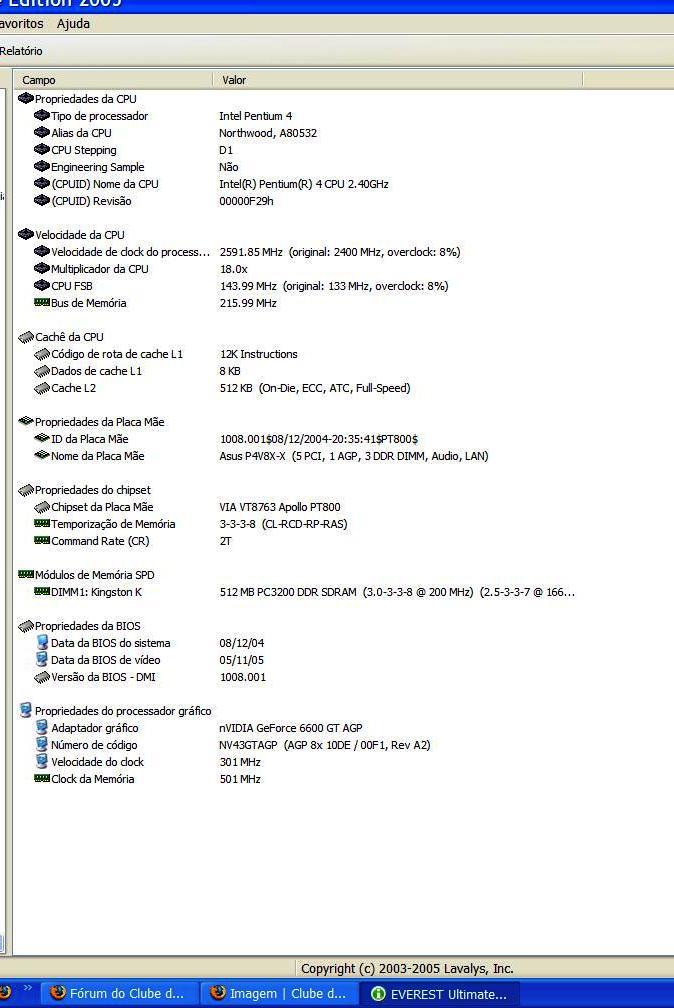 Edition 2005
avoritos Ajuda
Relatório

| Campo | Valor |
|---|---|
| Propriedades da CPU | |
| Tipo de processador | Intel Pentium 4 |
| Alias da CPU | Northwood, A80532 |
| CPU Stepping | D1 |
| Engineering Sample | Não |
| (CPUID) Nome da CPU | Intel(R) Pentium(R) 4 CPU 2.40GHz |
| (CPUID) Revisão | 00000F29h |
| Velocidade da CPU | |
| Velocidade de clock do process... | 2591.85 MHz (original: 2400 MHz, overclock: 8%) |
| Multiplicador da CPU | 18.0x |
| CPU FSB | 143.99 MHz (original: 133 MHz, overclock: 8%) |
| Bus de Memória | 215.99 MHz |
| Cachê da CPU | |
| Código de rota de cache L1 | 12K Instructions |
| Dados de cache L1 | 8 KB |
| Cache L2 | 512 KB (On-Die, ECC, ATC, Full-Speed) |
| Propriedades da Placa Mãe | |
| ID da Placa Mãe | 1008.001$08/12/2004-20:35:41$PT800$ |
| Nome da Placa Mãe | Asus P4V8X-X (5 PCI, 1 AGP, 3 DDR DIMM, Audio, LAN) |
| Propriedades do chipset | |
| Chipset da Placa Mãe | VIA VT8763 Apollo PT800 |
| Temporização de Memória | 3-3-3-8 (CL-RCD-RP-RAS) |
| Command Rate (CR) | 2T |
| Módulos de Memória SPD | |
| DIMM1: Kingston K | 512 MB PC3200 DDR SDRAM (3.0-3-3-8 @ 200 MHz) (2.5-3-3-7 @ 166... |
| Propriedades da BIOS | |
| Data da BIOS do sistema | 08/12/04 |
| Data da BIOS de vídeo | 05/11/05 |
| Versão da BIOS - DMI | 1008.001 |
| Propriedades do processador gráfico | |
| Adaptador gráfico | nVIDIA GeForce 6600 GT AGP |
| Número de código | NV43GTAGP (AGP 8x 10DE / 00F1, Rev A2) |
| Velocidade do clock | 301 MHz |
| Clock da Memória | 501 MHz |

Copyright (c) 2003-2005 Lavalys, Inc.

Fórum do Clube d... Imagem | Clube d... EVEREST Ultimate...